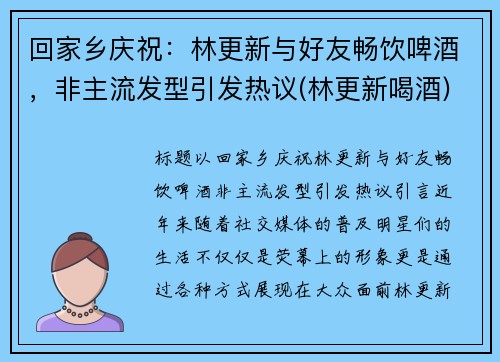 回家乡庆祝：林更新与好友畅饮啤酒，非主流发型引发热议(林更新喝酒)

标题以回家乡庆祝林更新与好友畅饮啤酒非主流发型引发热议引言近年来随着社交媒体的普及明星们的生活不仅仅是荧幕上的形象更是通过各种方式展现在大众面前林更新